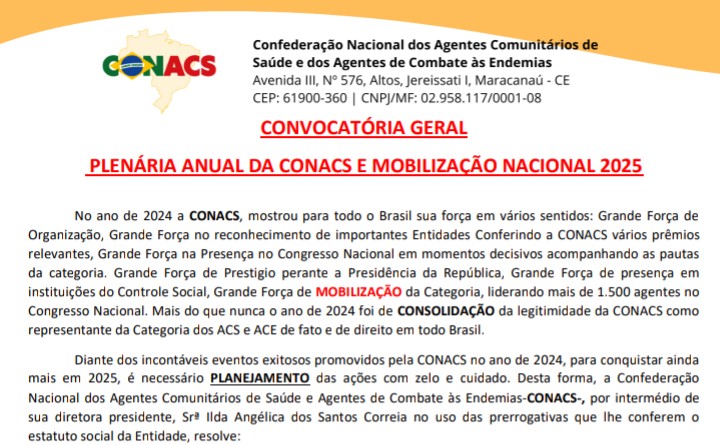 CONACS

Confederação Nacional dos Agentes Comunitários de Saúde e dos Agentes de Combate às Endemias
Avenida III, Nº 576, Altos, Jereissati I, Maracanaú - CE
CEP: 61900-360 | CNPJ/MF: 02.958.117/0001-08

CONVOCATÓRIA GERAL

PLENÁRIA ANUAL DA CONACS E MOBILIZAÇÃO NACIONAL 2025

No ano de 2024 a CONACS, mostrou para todo o Brasil sua força em vários sentidos: Grande Força de Organização, Grande Força no reconhecimento de importantes Entidades Conferindo a CONACS vários prêmios relevantes, Grande Força na Presença no Congresso Nacional em momentos decisivos acompanhando as pautas da categoria. Grande Força de Prestigio perante a Presidência da República, Grande Força de presença em instituições do Controle Social, Grande Força de MOBILIZAÇÃO da Categoria, liderando mais de 1.500 agentes no Congresso Nacional. Mais do que nunca o ano de 2024 foi de CONSOLIDAÇÃO da legitimidade da CONACS como representante da Categoria dos ACS e ACE de fato e de direito em todo Brasil.

Diante dos incontáveis eventos exitosos promovidos pela CONACS no ano de 2024, para conquistar ainda mais em 2025, é necessário PLANEJAMENTO das ações com zelo e cuidado. Desta forma, a Confederação Nacional dos Agentes Comunitários de Saúde e Agentes de Combate às Endemias-CONACS-, por intermédio de sua diretora presidente, Srª Ilda Angélica dos Santos Correia no uso das prerrogativas que lhe conferem o estatuto social da Entidade, resolve: